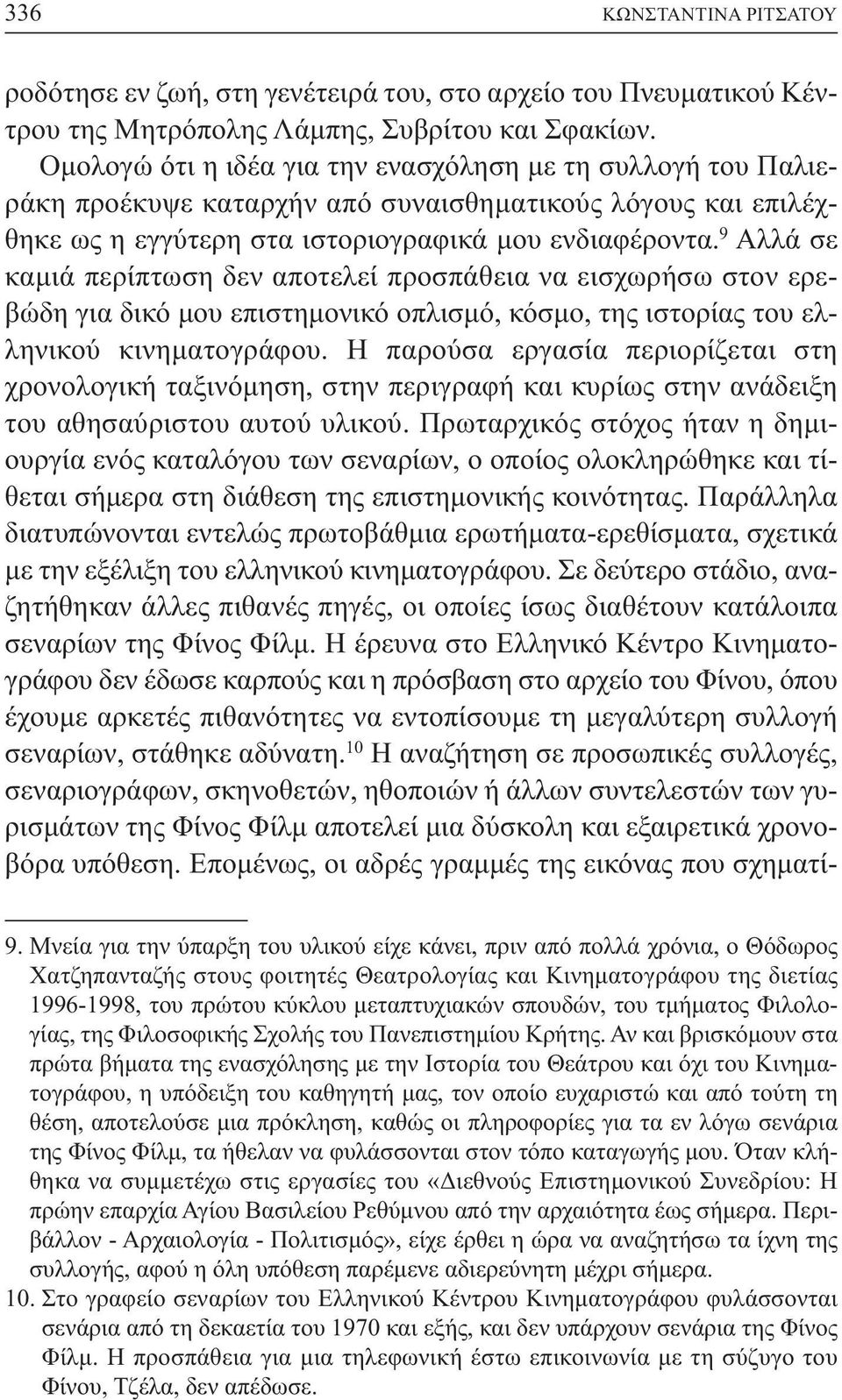 336 ΚΩΝΣΤΑΝΤΙΝΑ ΡΙΤΣΑΤΟΥ

ροδότησε εν ζωή, στη γενέτειρά του, στο αρχείο του Πνευματικού Κέντρου της Μητρόπολης Λάμπης, Συβρίτου και Σφακίων.

Ομολογώ ότι η ιδέα για την ενασχόληση με τη συλλογή του Παλιεράκη προέκυψε καταρχήν από συναισθηματικούς λόγους και επιλέχθηκε ως η εγγύτερη στα ιστοριογραφικά μου ενδιαφέροντα.$^{9}$ Αλλά σε καμιά περίπτωση δεν αποτελεί προσπάθεια να εισχωρήσω στον ερεβώδη για δικό μου επιστημονικό οπλισμό, κόσμο, της ιστορίας του ελληνικού κινηματογράφου. Η παρούσα εργασία περιορίζεται στη χρονολογική ταξινόμηση, στην περιγραφή και κυρίως στην ανάδειξη του αθησαύριστου αυτού υλικού. Πρωταρχικός στόχος ήταν η δημιουργία ενός καταλόγου των σεναρίων, ο οποίος ολοκληρώθηκε και τίθεται σήμερα στη διάθεση της επιστημονικής κοινότητας. Παράλληλα διατυπώνονται εντελώς πρωτοβάθμια ερωτήματα-ερεθίσματα, σχετικά με την εξέλιξη του ελληνικού κινηματογράφου. Σε δεύτερο στάδιο, αναζητήθηκαν άλλες πιθανές πηγές, οι οποίες ίσως διαθέτουν κατάλοιπα σεναρίων της Φίνος Φίλμ. Η έρευνα στο Ελληνικό Κέντρο Κινηματογράφου δεν έδωσε καρπούς και η πρόσβαση στο αρχείο του Φίνου, όπου έχουμε αρκετές πιθανότητες να εντοπίσουμε τη μεγαλύτερη συλλογή σεναρίων, στάθηκε αδύνατη.$^{10}$ Η αναζήτηση σε προσωπικές συλλογές, σεναριογράφων, σκηνοθετών, ηθοποιών ή άλλων συντελεστών των γυρισμάτων της Φίνος Φίλμ αποτελεί μια δύσκολη και εξαιρετικά χρονοβόρα υπόθεση. Επομένως, οι αδρές γραμμές της εικόνας που σχηματί-

9. Μνεία για την ύπαρξη του υλικού είχε κάνει, πριν από πολλά χρόνια, ο Θόδωρος Χατζηπανταζής στους φοιτητές Θεατρολογίας και Κινηματογράφου της διετίας 1996-1998, του πρώτου κύκλου μεταπτυχιακών σπουδών, του τμήματος Φιλολογίας, της Φιλοσοφικής Σχολής του Πανεπιστημίου Κρήτης. Αν και βρισκόμουν στα πρώτα βήματα της ενασχόλησης με την Ιστορία του Θεάτρου και όχι του Κινηματογράφου, η υπόδειξη του καθηγητή μας, τον οποίο ευχαριστώ και από τούτη τη θέση, αποτελούσε μια πρόκληση, καθώς οι πληροφορίες για τα εν λόγω σενάρια της Φίνος Φίλμ, τα ήθελαν να φυλάσσονται στον τόπο καταγωγής μου. Όταν κλήθηκα να συμμετέχω στις εργασίες του «Διεθνούς Επιστημονικού Συνεδρίου: Η πρώην επαρχία Αγίου Βασιλείου Ρεθύμνου από την αρχαιότητα έως σήμερα. Περιβάλλον - Αρχαιολογία - Πολιτισμός», είχε έρθει η ώρα να αναζητήσω τα ίχνη της συλλογής, αφού η όλη υπόθεση παρέμενε αδιερεύνητη μέχρι σήμερα.

10. Στο γραφείο σεναρίων του Ελληνικού Κέντρου Κινηματογράφου φυλάσσονται σενάρια από τη δεκαετία του 1970 και εξής, και δεν υπάρχουν σενάρια της Φίνος Φίλμ. Η προσπάθεια για μια τηλεφωνική έστω επικοινωνία με τη σύζυγο του Φίνου, Τζέλα, δεν απέδωσε.